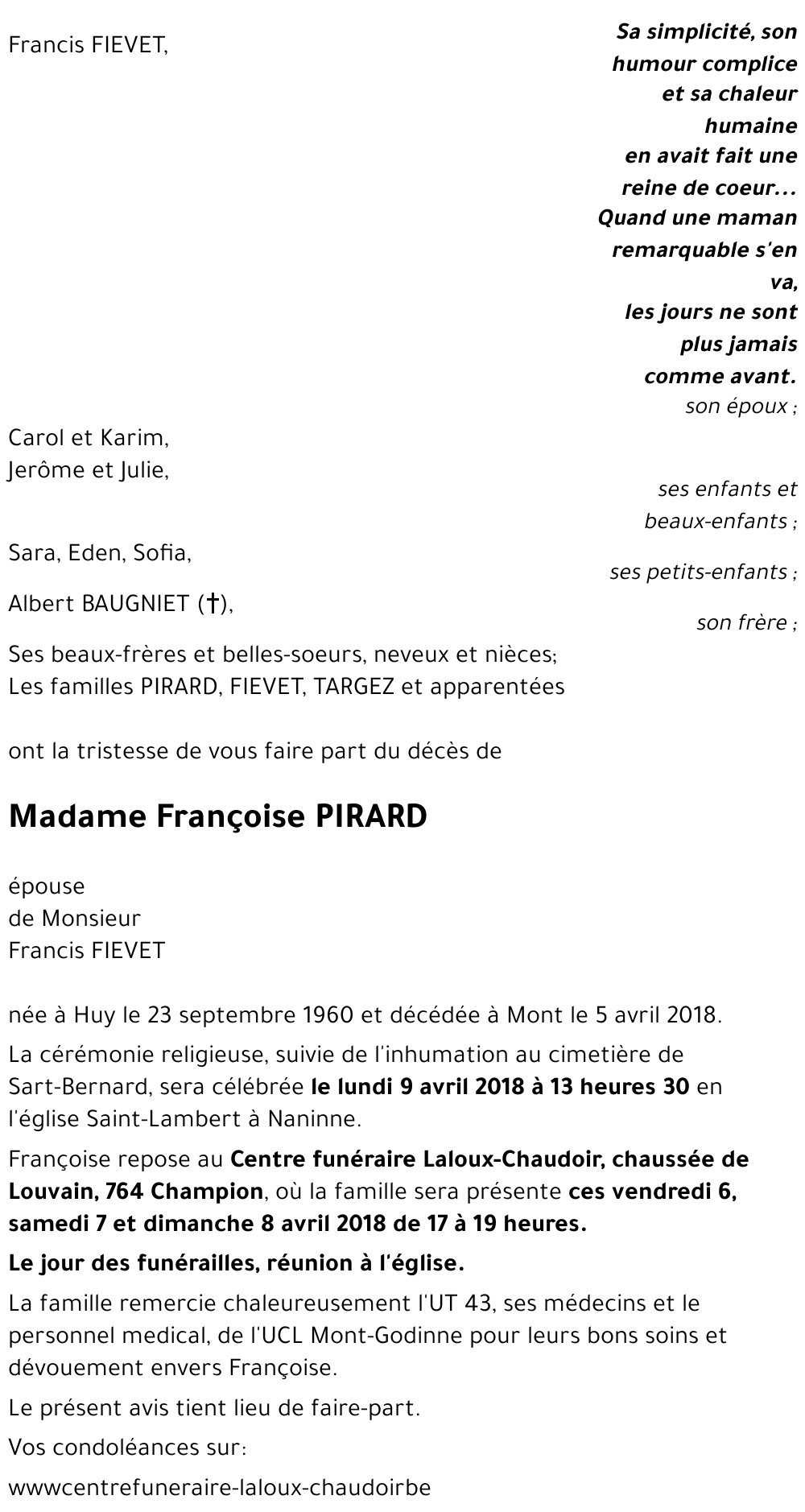 Francis FIEVET,

Sa simplicité, son humour complice et sa chaleur humaine en avait fait une reine de coeur... Quand une maman remarquable s'en va, les jours ne sont plus jamais comme avant.

son époux ;

Carol et Karim,
Jerôme et Julie,

ses enfants et beaux-enfants ;

Sara, Eden, Sofia,

ses petits-enfants ;

Albert BAUGNIET (†),

son frère ;

Ses beaux-frères et belles-soeurs, neveux et nièces;
Les familles PIRARD, FIEVET, TARGEZ et apparentées

ont la tristesse de vous faire part du décès de

Madame Françoise PIRARD

épouse
de Monsieur
Francis FIEVET

née à Huy le 23 septembre 1960 et décédée à Mont le 5 avril 2018.

La cérémonie religieuse, suivie de l'inhumation au cimetière de Sart-Bernard, sera célébrée le lundi 9 avril 2018 à 13 heures 30 en l'église Saint-Lambert à Naninne.

Françoise repose au Centre funéraire Laloux-Chaudoir, chaussée de Louvain, 764 Champion, où la famille sera présente ces vendredi 6, samedi 7 et dimanche 8 avril 2018 de 17 à 19 heures.

Le jour des funérailles, réunion à l'église.

La famille remercie chaleureusement l'UT 43, ses médecins et le personnel medical, de l'UCL Mont-Godinne pour leurs bons soins et dévouement envers Françoise.

Le présent avis tient lieu de faire-part.

Vos condoléances sur:

wwwcentrefuneraire-laloux-chaudoirbe